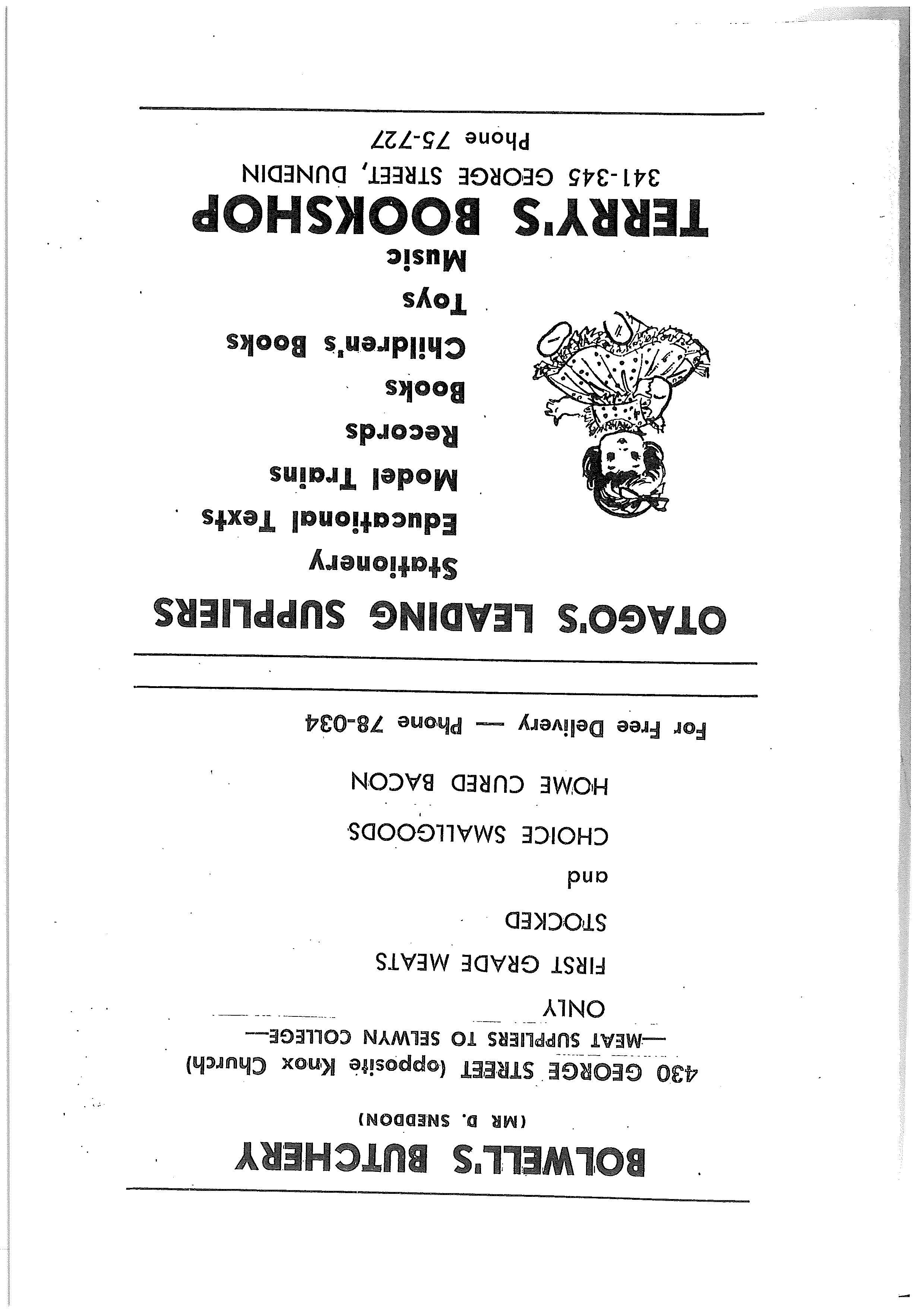 BOLWELL'S BUTCHERY

(MR D. SNEDDON)

430 GEORGE STREET (opposite Knox Church)

—MEAT SUPPLIERS TO SELWYN COLLEGE—

ONLY

FIRST GRADE MEATS

STOCKED

and

CHOICE SMALLGOODS

HOME CURED BACON

For Free Delivery — Phone 78-034

OTAGO'S LEADING SUPPLIERS

Stationery

Educational Texts

Model Trains

Records

Books

Children's Books

Toys

Music

TERRY'S BOOKSHOP

341-345 GEORGE STREET, DUNEDIN

Phone 75-727